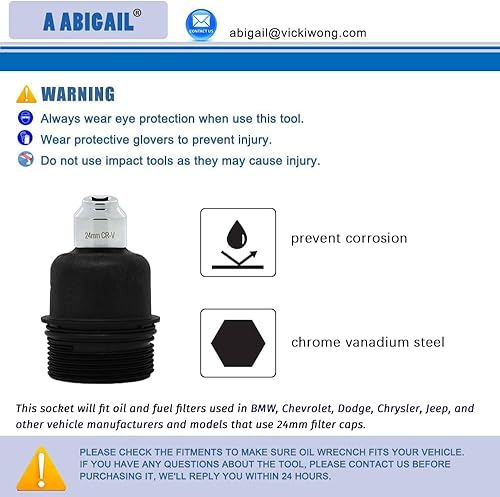 A ABIGAIL®

CONTACT US

abigail@vickiwong.com

WARNING

Always wear eye protection when use this tool.

Wear protective glovers to prevent injury.

Do not use impact tools as they may cause injury.

24mm CR-V

prevent corrosion

chrome vanadium steel

This socket will fit oil and fuel filters used in BMW, Chevrolet, Dodge, Chrysler, Jeep, and other vehicle manufacturers and models that use 24mm filter caps.

PLEASE CHECK THE FITMENTS TO MAKE SURE OIL WRECNCH FITS YOUR VEHICLE. IF YOU HAVE ANY QUESTIONS ABOUT THE TOOL, PLEASE CONTACT US BEFORE PURCHASING IT, WE'LL REPLY YOU WITHIN 24 HOURS.